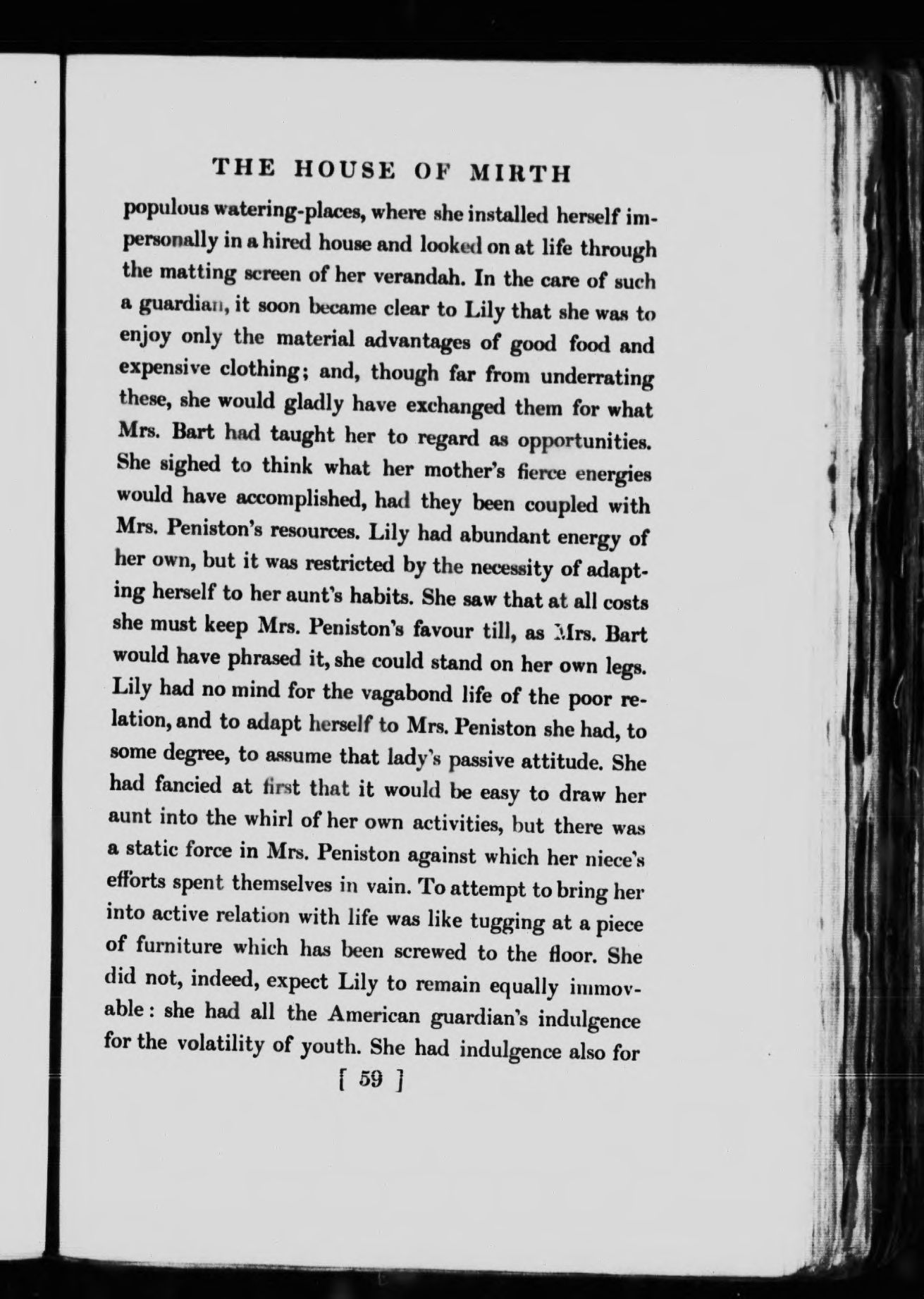 THE HOUSE OF MIRTH

populous watering-places, where she installed herself impersonally in a hired house and looked on at life through the matting screen of her verandah. In the care of such a guardian, it soon became clear to Lily that she was to enjoy only the material advantages of good food and expensive clothing; and, though far from underrating these, she would gladly have exchanged them for what Mrs. Bart had taught her to regard as opportunities. She sighed to think what her mother's fierce energies would have accomplished, had they been coupled with Mrs. Peniston's resources. Lily had abundant energy of her own, but it was restricted by the necessity of adapting herself to her aunt's habits. She saw that at all costs she must keep Mrs. Peniston's favour till, as Mrs. Bart would have phrased it, she could stand on her own legs. Lily had no mind for the vagabond life of the poor relation, and to adapt herself to Mrs. Peniston she had, to some degree, to assume that lady's passive attitude. She had fancied at first that it would be easy to draw her aunt into the whirl of her own activities, but there was a static force in Mrs. Peniston against which her niece's efforts spent themselves in vain. To attempt to bring her into active relation with life was like tugging at a piece of furniture which has been screwed to the floor. She did not, indeed, expect Lily to remain equally immovable: she had all the American guardian's indulgence for the volatility of youth. She had indulgence also for

[ 59 ]